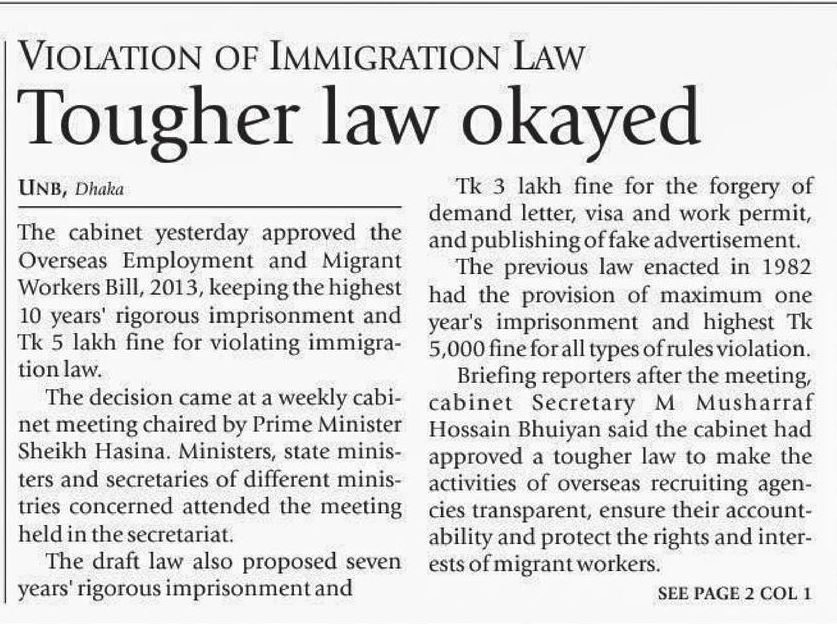 VIOLATION OF IMMIGRATION LAW

Tougher law okayed

UNB, Dhaka

The cabinet yesterday approved the Overseas Employment and Migrant Workers Bill, 2013, keeping the highest 10 years' rigorous imprisonment and Tk 5 lakh fine for violating immigration law.

The decision came at a weekly cabinet meeting chaired by Prime Minister Sheikh Hasina. Ministers, state ministers and secretaries of different ministries concerned attended the meeting held in the secretariat.

The draft law also proposed seven years' rigorous imprisonment and Tk 3 lakh fine for the forgery of demand letter, visa and work permit, and publishing of fake advertisement.

The previous law enacted in 1982 had the provision of maximum one year's imprisonment and highest Tk 5,000 fine for all types of rules violation.

Briefing reporters after the meeting, cabinet Secretary M Musharraf Hossain Bhuiyan said the cabinet had approved a tougher law to make the activities of overseas recruiting agencies transparent, ensure their accountability and protect the rights and interests of migrant workers.

SEE PAGE 2 COL 1